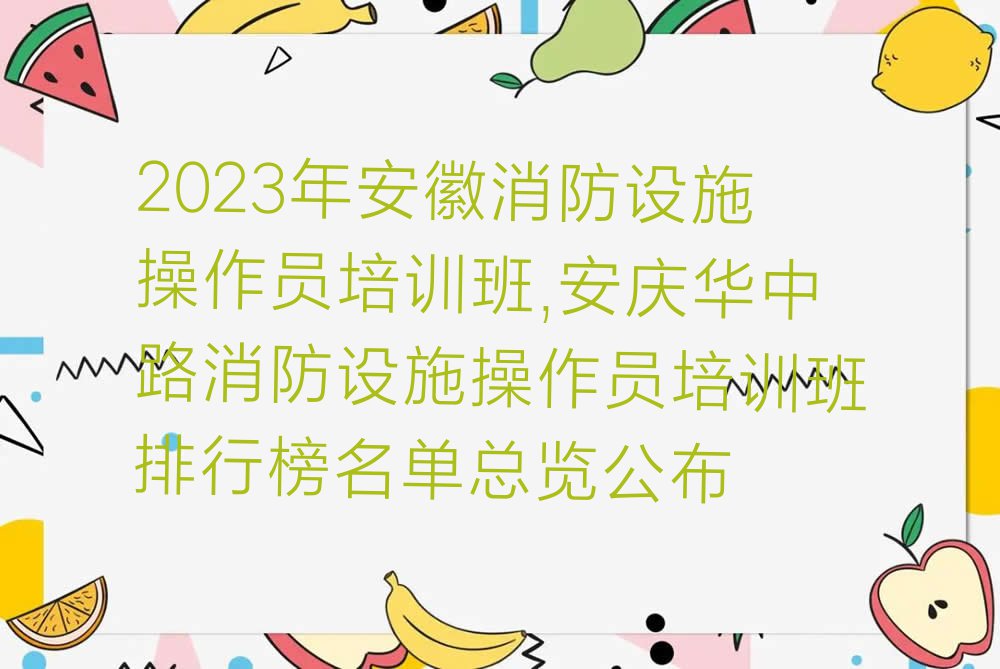 2023年安徽消防设施操作员培训班,安庆华中路消防设施操作员培训班排行榜名单总览公布